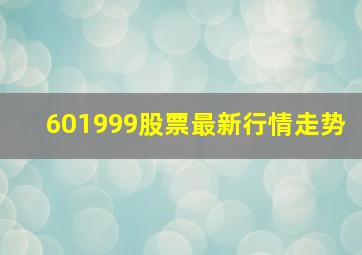 601999股票最新行情走势